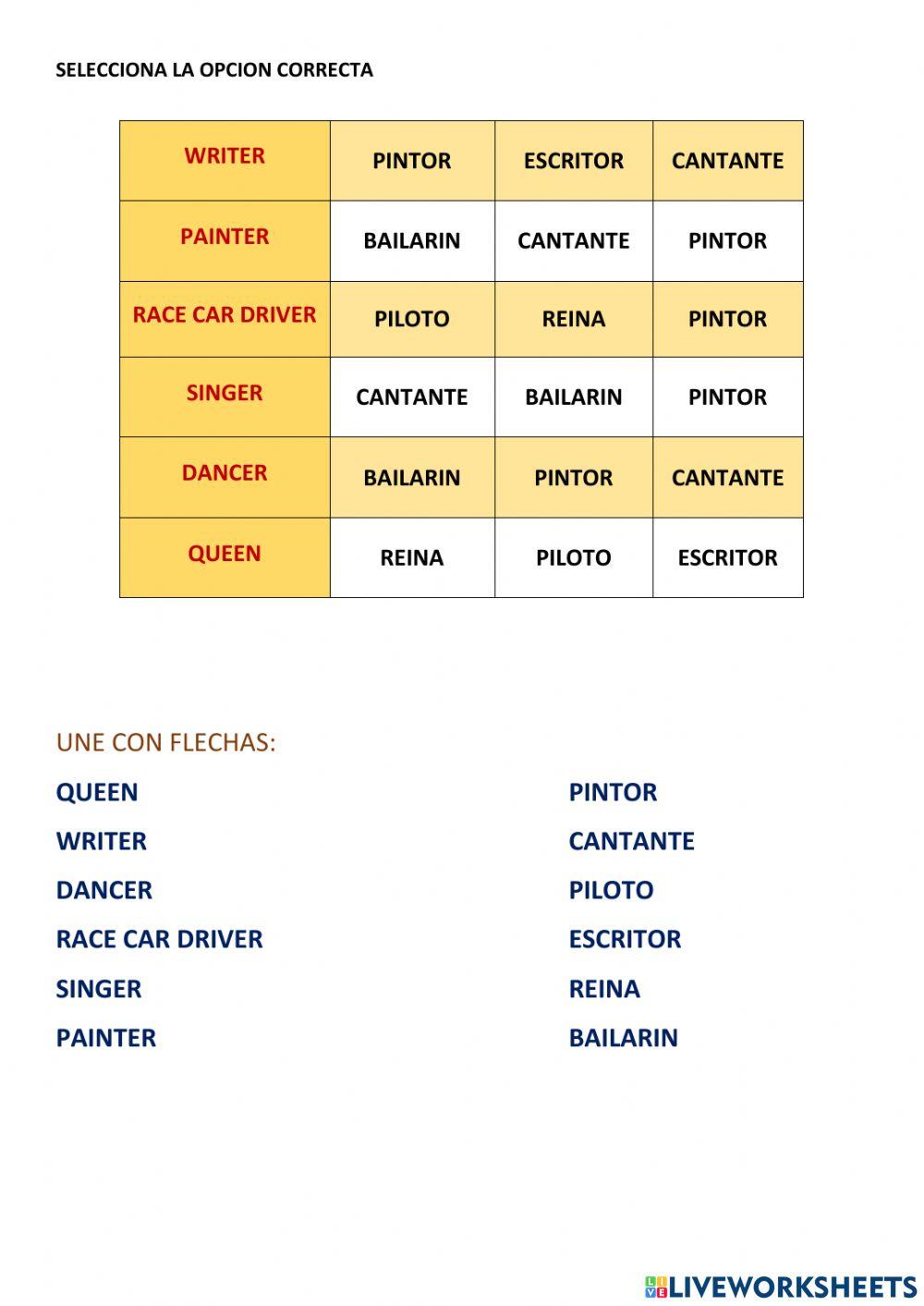 SELECCIONA LA OPCION CORRECTA

| WRITER | PINTOR | ESCRITOR | CANTANTE |
|---|---|---|---|
| PAINTER | BAILARIN | CANTANTE | PINTOR |
| RACE CAR DRIVER | PILOTO | REINA | PINTOR |
| SINGER | CANTANTE | BAILARIN | PINTOR |
| DANCER | BAILARIN | PINTOR | CANTANTE |
| QUEEN | REINA | PILOTO | ESCRITOR |

UNE CON FLECHAS:

QUEEN
WRITER
DANCER
RACE CAR DRIVER
SINGER
PAINTER

PINTOR
CANTANTE
PILOTO
ESCRITOR
REINA
BAILARIN

LIVEWORKSHEETS